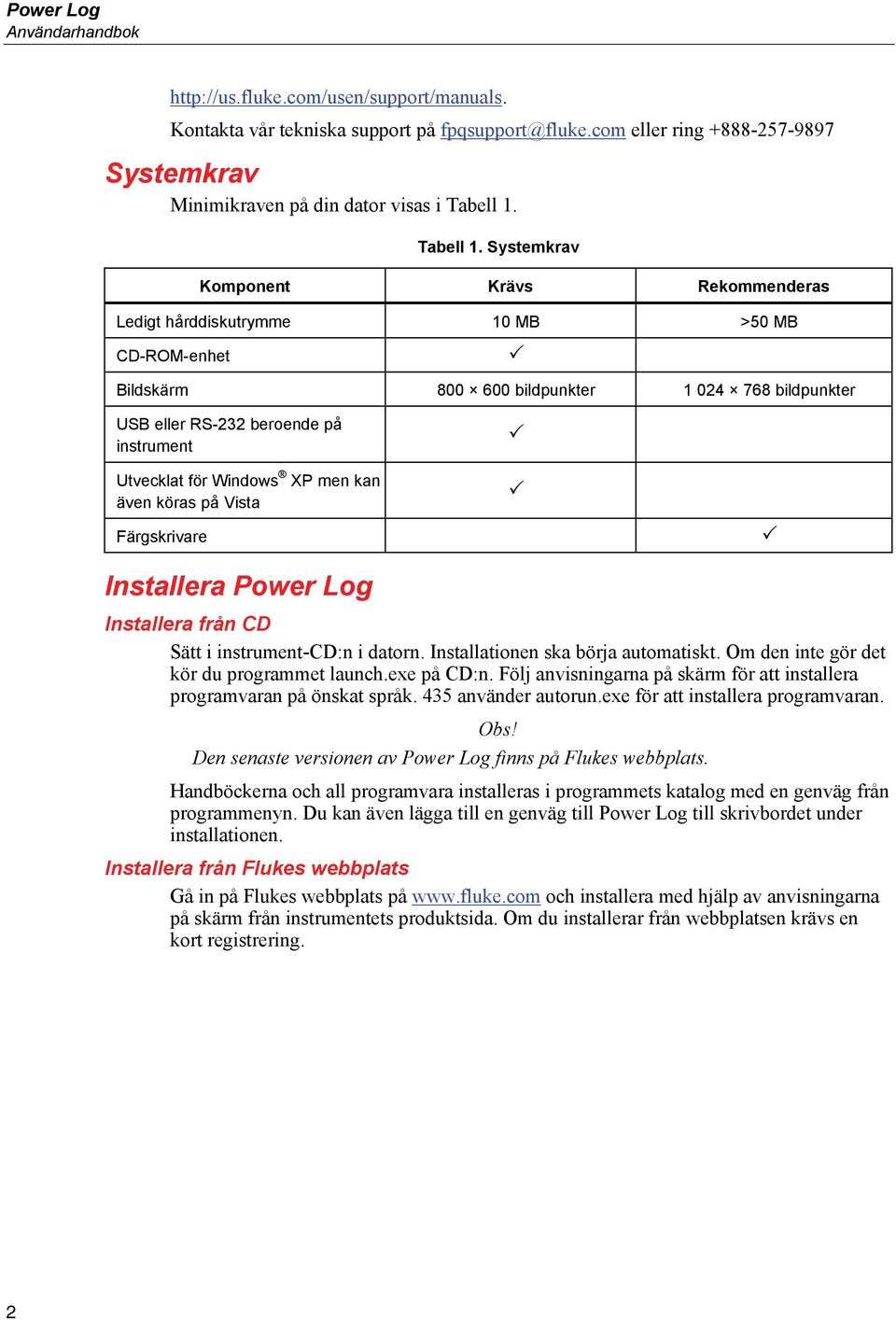 Power Log
Användarhandbok

http://us.fluke.com/usen/support/manuals.

Kontakta vår tekniska support på fpqsupport@fluke.com eller ring +888-257-9897

Systemkrav

Minimikraven på din dator visas i Tabell 1.

Tabell 1. Systemkrav

| Komponent | Krävs | Rekommenderas |
|---|---|---|
| Ledigt hårddiskutrymme | 10 MB | >50 MB |
| CD-ROM-enhet | ✓ | |
| Bildskärm | 800 × 600 bildpunkter | 1 024 × 768 bildpunkter |
| USB eller RS-232 beroende på instrument | ✓ | |
| Utvecklat för Windows® XP men kan även köras på Vista | ✓ | |
| Färgskrivare | | ✓ |

Installera Power Log

Installera från CD

Sätt i instrument-CD:n i datorn. Installationen ska börja automatiskt. Om den inte gör det kör du programmet launch.exe på CD:n. Följ anvisningarna på skärm för att installera programvaran på önskat språk. 435 använder autorun.exe för att installera programvaran.

Obs!

Den senaste versionen av Power Log finns på Flukes webbplats.

Handböckerna och all programvara installeras i programmets katalog med en genväg från programmenyn. Du kan även lägga till en genväg till Power Log till skrivbordet under installationen.

Installera från Flukes webbplats

Gå in på Flukes webbplats på www.fluke.com och installera med hjälp av anvisningarna på skärm från instrumentets produktsida. Om du installerar från webbplatsen krävs en kort registrering.

2